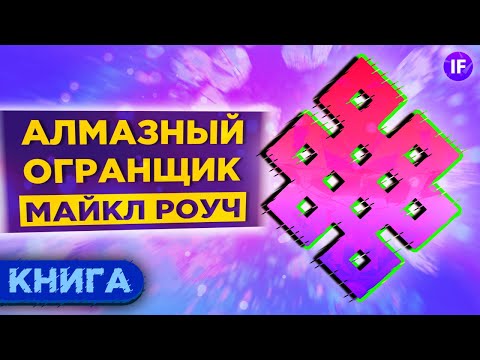 IF

АЛМАЗНЫЙ ОГРАНЩИК

МАЙКЛ РОУЧ

КНИГА